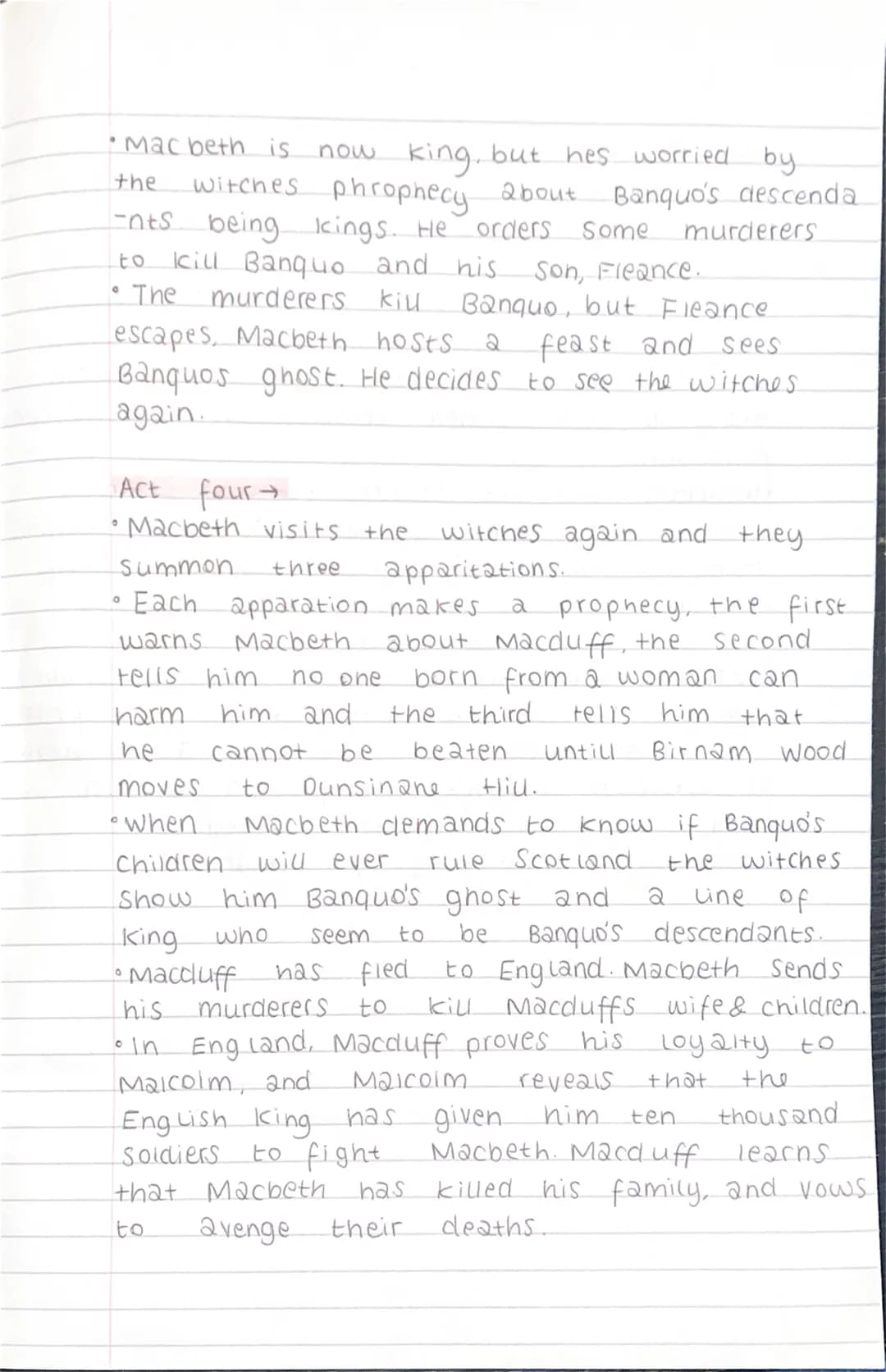 • Macbeth is now king, but hes worried by the witches phrophecy about Banquo's descendants being kings. He orders some murderers to kill Banquo and his son, Fleance.
• The murderers kill Banquo, but Fleance escapes. Macbeth hosts a feast and sees Banquos ghost. He decides to see the witches again.

Act four →
• Macbeth visits the witches again and they summon three apparitations.
• Each apparation makes a prophecy, the first warns Macbeth about Macduff, the second tells him no one born from a woman can harm him and the third tells him that he cannot be beaten untill Birnam Wood moves to Dunsinane Hill.
• When Macbeth demands to know if Banquo's children will ever rule Scotland the witches show him Banquo's ghost and a line of king who seem to be Banquo's descendants.
• Macduff has fled to England. Macbeth sends his murderers to kill Macduffs wife & children.
• In England, Macduff proves his loyalty to Malcolm, and Malcolm reveals that the English king has given him ten thousand soldiers to fight Macbeth. Macduff learns that Macbeth has killed his family, and vows to avenge their deaths.